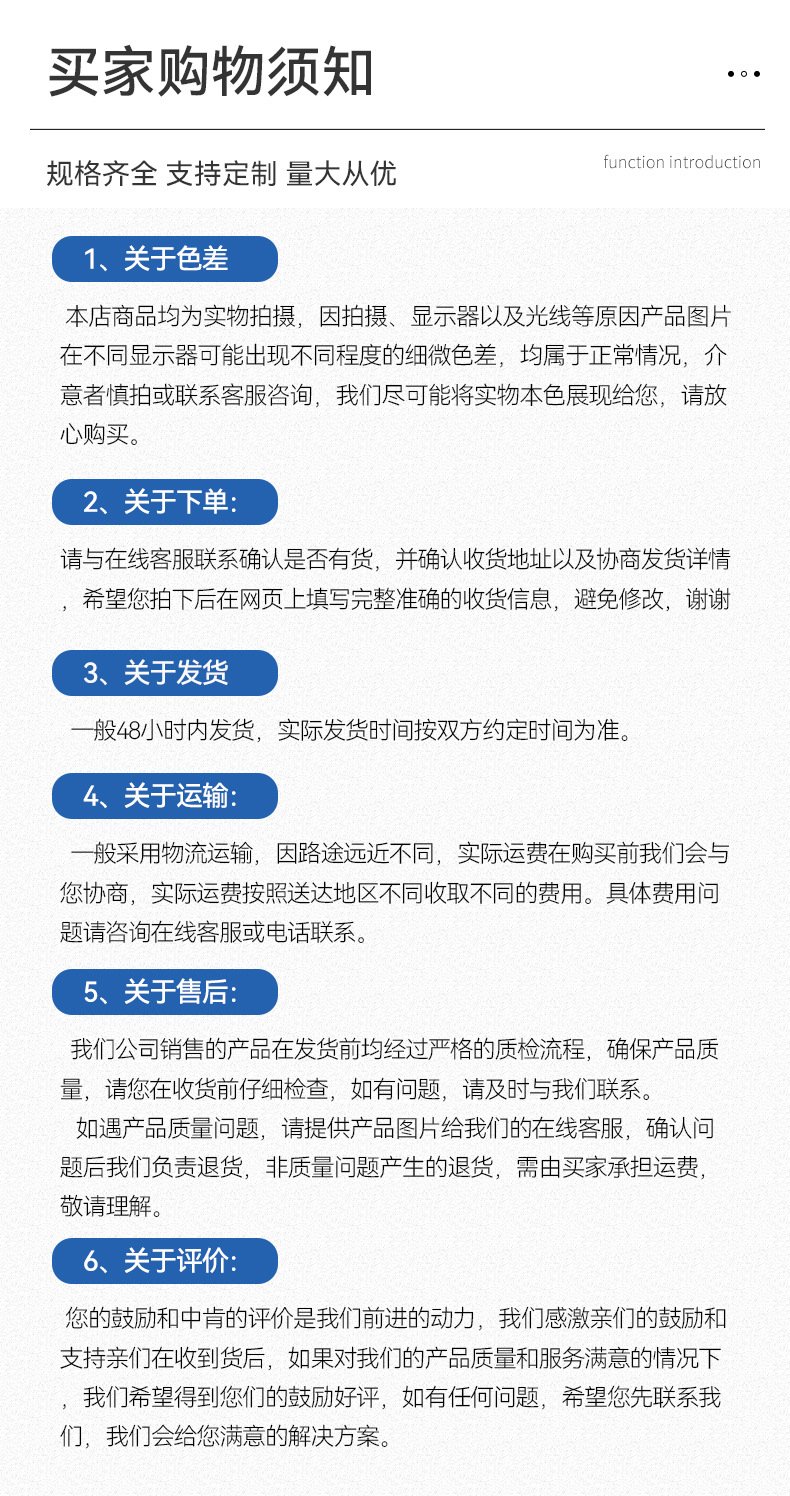 买家购物须知

规格齐全 支持定制 量大从优

function introduction

1、关于色差

本店商品均为实物拍摄，因拍摄、显示器以及光线等原因产品图片在不同显示器可能出现不同程度的细微色差，均属于正常情况，介意者慎拍或联系客服咨询，我们尽可能将实物本色展现给您，请放心购买。

2、关于下单:

请与在线客服联系确认是否有货，并确认收货地址以及协商发货详情，希望您拍下后在网页上填写完整准确的收货信息，避免修改，谢谢

3、关于发货

一般48小时内发货，实际发货时间按双方约定时间为准。

4、关于运输:

一般采用物流运输，因路途远近不同，实际运费在购买前我们会与您协商，实际运费按照送达地区不同收取不同的费用。具体费用问题请咨询在线客服或电话联系。

5、关于售后:

我们公司销售的产品在发货前均经过严格的质检流程，确保产品质量，请您在收货前仔细检查，如有问题，请及时与我们联系。

如遇产品质量问题，请提供产品图片给我们的在线客服，确认问题后我们负责退货，非质量问题产生的退货，需由买家承担运费，敬请理解。

6、关于评价:

您的鼓励和中肯的评价是我们前进的动力，我们感激亲们的鼓励和支持亲们在收到货后，如果对我们的产品质量和服务满意的情况下，我们希望得到您们的鼓励好评，如有任何问题，希望您先联系我们，我们会给您满意的解决方案。